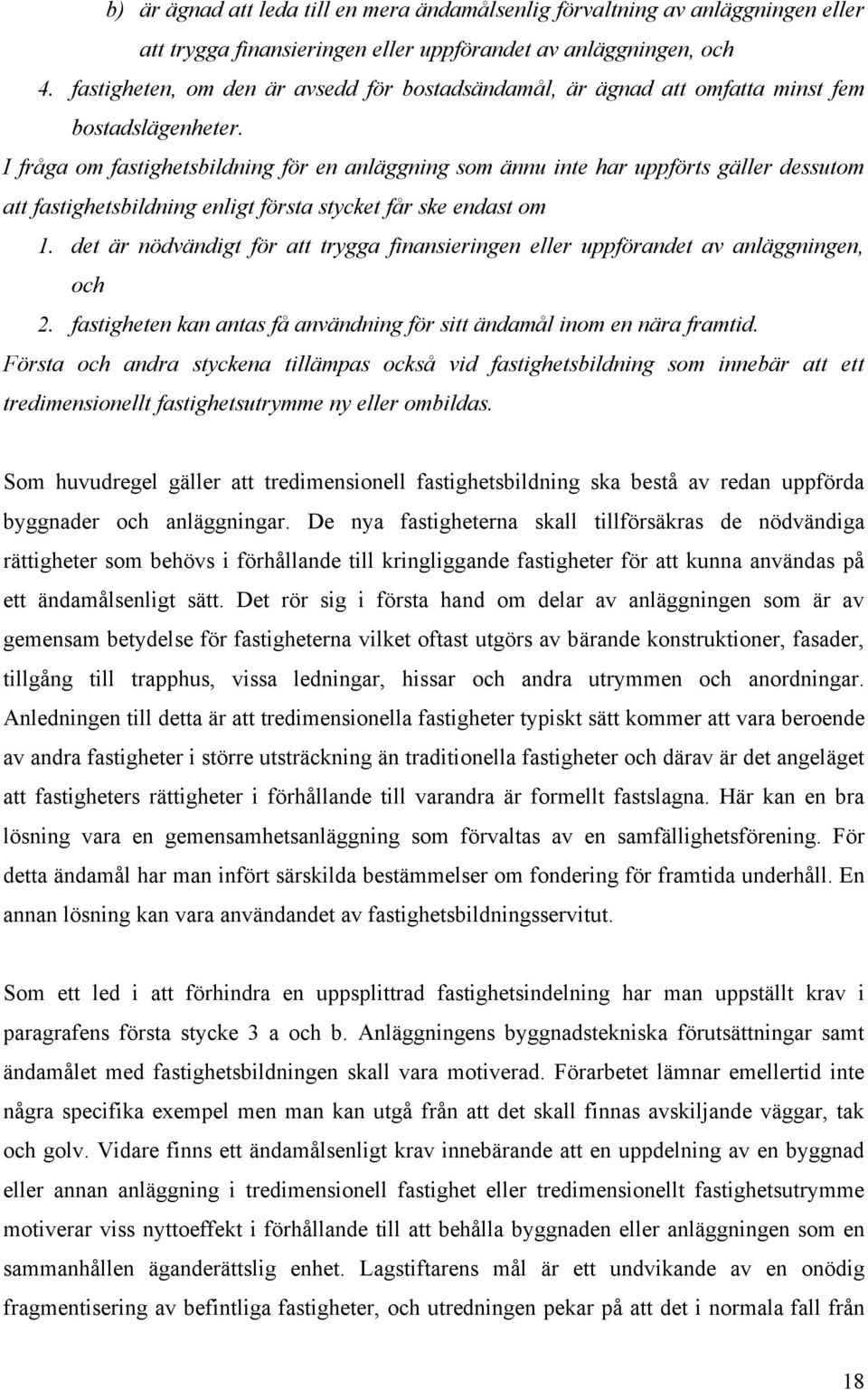 b) är ägnad att leda till en mera ändamålsenlig förvaltning av anläggningen eller att trygga finansieringen eller uppförandet av anläggningen, och

4. fastigheten, om den är avsedd för bostadsändamål, är ägnad att omfatta minst fem bostadslägenheter.

I fråga om fastighetsbildning för en anläggning som ännu inte har uppförts gäller dessutom att fastighetsbildning enligt första stycket får ske endast om

1. det är nödvändigt för att trygga finansieringen eller uppförandet av anläggningen, och

2. fastigheten kan antas få användning för sitt ändamål inom en nära framtid.

Första och andra styckena tillämpas också vid fastighetsbildning som innebär att ett tredimensionellt fastighetsutrymme ny eller ombildas.

Som huvudregel gäller att tredimensionell fastighetsbildning ska bestå av redan uppförda byggnader och anläggningar. De nya fastigheterna skall tillförsäkras de nödvändiga rättigheter som behövs i förhållande till kringliggande fastigheter för att kunna användas på ett ändamålsenligt sätt. Det rör sig i första hand om delar av anläggningen som är av gemensam betydelse för fastigheterna vilket oftast utgörs av bärande konstruktioner, fasader, tillgång till trapphus, vissa ledningar, hissar och andra utrymmen och anordningar. Anledningen till detta är att tredimensionella fastigheter typiskt sätt kommer att vara beroende av andra fastigheter i större utsträckning än traditionella fastigheter och därav är det angeläget att fastigheters rättigheter i förhållande till varandra är formellt fastslagna. Här kan en bra lösning vara en gemensamhetsanläggning som förvaltas av en samfällighetsförening. För detta ändamål har man infört särskilda bestämmelser om fondering för framtida underhåll. En annan lösning kan vara användandet av fastighetsbildningsservitut.

Som ett led i att förhindra en uppsplittrad fastighetsindelning har man uppställt krav i paragrafens första stycke 3 a och b. Anläggningens byggnadstekniska förutsättningar samt ändamålet med fastighetsbildningen skall vara motiverad. Förarbetet lämnar emellertid inte några specifika exempel men man kan utgå från att det skall finnas avskiljande väggar, tak och golv. Vidare finns ett ändamålsenligt krav innebärande att en uppdelning av en byggnad eller annan anläggning i tredimensionell fastighet eller tredimensionellt fastighetsutrymme motiverar viss nyttoeffekt i förhållande till att behålla byggnaden eller anläggningen som en sammanhållen äganderättslig enhet. Lagstiftarens mål är ett undvikande av en onödig fragmentisering av befintliga fastigheter, och utredningen pekar på att det i normala fall från

18